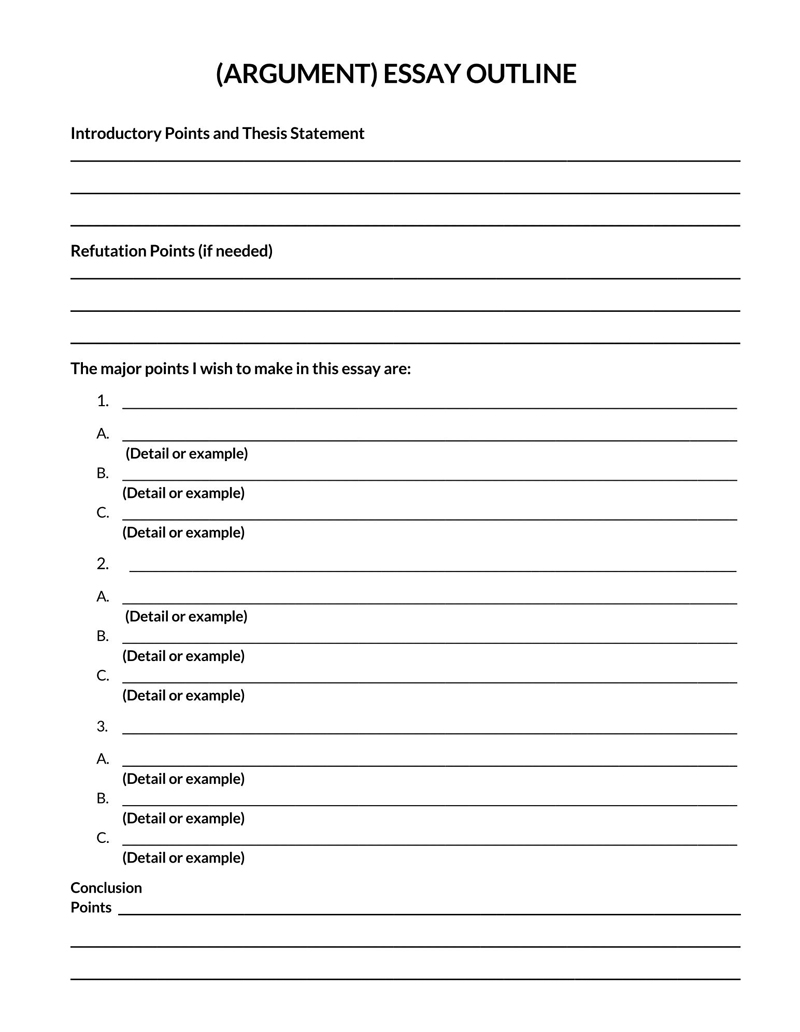 (ARGUMENT) ESSAY OUTLINE

Introductory Points and Thesis Statement

Refutation Points (if needed)

The major points I wish to make in this essay are:

1.

A.
(Detail or example)
B.
(Detail or example)
C.
(Detail or example)

2.

A.
(Detail or example)
B.
(Detail or example)
C.
(Detail or example)

3.

A.
(Detail or example)
B.
(Detail or example)
C.
(Detail or example)

Conclusion Points